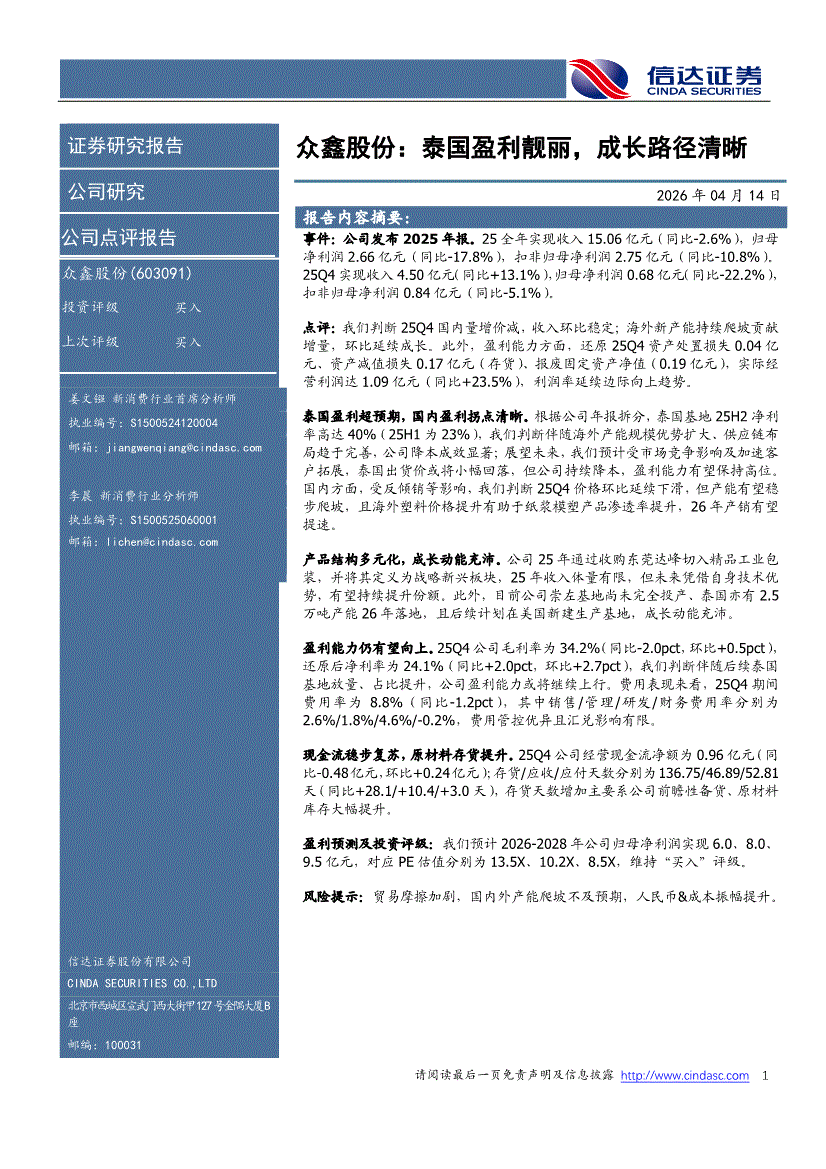 信达证券
CINDA SECURITIES

证券研究报告

公司研究

公司点评报告

众鑫股份(603091)

投资评级 买入

上次评级 买入

姜文镪 新消费行业首席分析师
执业编号：S1500524120004
邮箱：jiangwenqiang@cindasc.com

李晨 新消费行业分析师
执业编号：S1500525060001
邮箱：lichen@cindasc.com

信达证券股份有限公司
CINDA SECURITIES CO.,LTD
北京市西城区宣武门西大街甲127号金隅大厦B座
邮编：100031

众鑫股份：泰国盈利靓丽，成长路径清晰

2026年04月14日

报告内容摘要：

事件：公司发布2025年报。25全年实现收入15.06亿元（同比-2.6%），归母净利润2.66亿元（同比-17.8%），扣非归母净利润2.75亿元（同比-10.8%）。25Q4实现收入4.50亿元(同比+13.1%)，归母净利润0.68亿元(同比-22.2%)，扣非归母净利润0.84亿元（同比-5.1%）。

点评：我们判断25Q4国内量增价减，收入环比稳定；海外新产能持续爬坡贡献增量，环比延续成长。此外，盈利能力方面，还原25Q4资产处置损失0.04亿元、资产减值损失0.17亿元（存货）、报废固定资产净值（0.19亿元），实际经营利润达1.09亿元（同比+23.5%），利润率延续边际向上趋势。

泰国盈利超预期，国内盈利拐点清晰。根据公司年报拆分，泰国基地25H2净利率高达40%（25H1为23%），我们判断伴随海外产能规模优势扩大、供应链布局趋于完善，公司降本成效显著；展望未来，我们预计受市场竞争影响及加速客户拓展，泰国出货价或将小幅回落，但公司持续降本，盈利能力有望保持高位。国内方面，受反倾销等影响，我们判断25Q4价格环比延续下滑，但产能有望稳步爬坡，且海外塑料价格提升有助于纸浆模塑产品渗透率提升，26年产销有望提速。

产品结构多元化，成长动能充沛。公司25年通过收购东莞达峰切入精品工业包装，并将其定义为战略新兴板块，25年收入体量有限，但未来凭借自身技术优势，有望持续提升份额。此外，目前公司崇左基地尚未完全投产、泰国亦有2.5万吨产能26年落地，且后续计划在美国新建生产基地，成长动能充沛。

盈利能力仍有望向上。25Q4公司毛利率为34.2%(同比-2.0pct，环比+0.5pct)，还原后净利率为24.1%（同比+2.0pct，环比+2.7pct），我们判断伴随后续泰国基地放量、占比提升，公司盈利能力或将继续上行。费用表现来看，25Q4期间费用率为8.8%（同比-1.2pct），其中销售/管理/研发/财务费用率分别为2.6%/1.8%/4.6%/-0.2%，费用管控优异且汇兑影响有限。

现金流稳步复苏，原材料存货提升。25Q4公司经营现金流净额为0.96亿元（同比-0.48亿元,环比+0.24亿元）；存货/应收/应付天数分别为136.75/46.89/52.81天（同比+28.1/+10.4/+3.0天），存货天数增加主要系公司前瞻性备货、原材料库存大幅提升。

盈利预测及投资评级：我们预计2026-2028年公司归母净利润实现6.0、8.0、9.5亿元，对应PE估值分别为13.5X、10.2X、8.5X，维持"买入"评级。

风险提示：贸易摩擦加剧，国内外产能爬坡不及预期，人民币&成本振幅提升。

请阅读最后一页免责声明及信息披露 http://www.cindasc.com 1